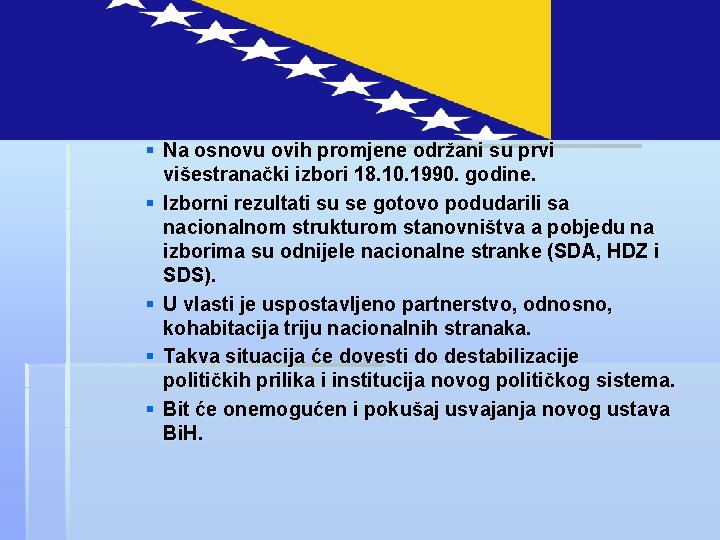 Na osnovu ovih promjene održani su prvi višestranački izbori 18.10.1990. godine.

Izborni rezultati su se gotovo podudarili sa nacionalnom strukturom stanovništva a pobjedu na izborima su odnijele nacionalne stranke (SDA, HDZ i SDS).

U vlasti je uspostavljeno partnerstvo, odnosno, kohabitacija triju nacionalnih stranaka.

Takva situacija će dovesti do destabilizacije političkih prilika i institucija novog političkog sistema.

Bit će onemogućen i pokušaj usvajanja novog ustava BiH.